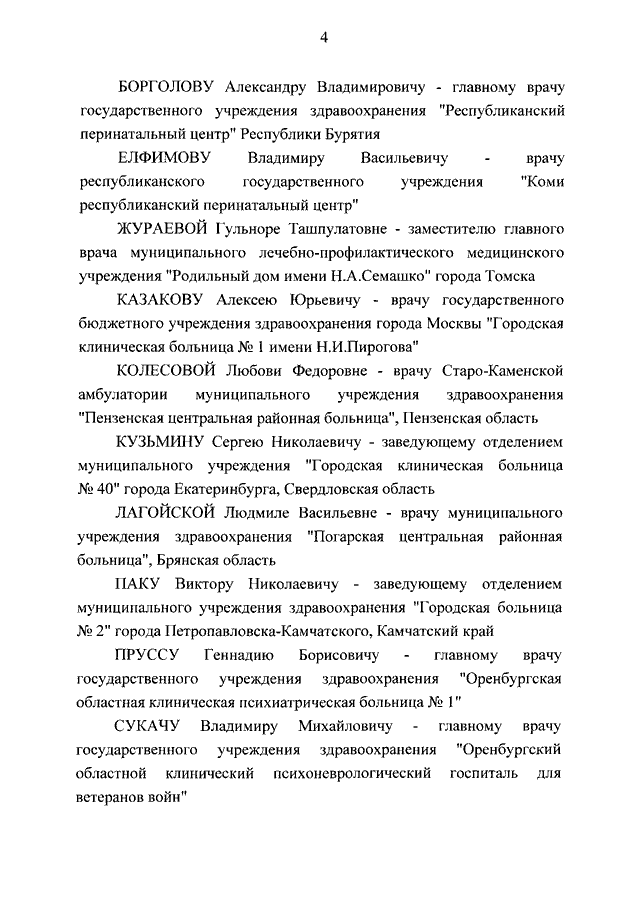 4

БОРГОЛОВУ Александру Владимировичу - главному врачу государственного учреждения здравоохранения "Республиканский перинатальный центр" Республики Бурятия

ЕЛФИМОВУ Владимиру Васильевичу - врачу республиканского государственного учреждения "Коми республиканский перинатальный центр"

ЖУРАЕВОЙ Гульноре Ташпулатовне - заместителю главного врача муниципального лечебно-профилактического медицинского учреждения "Родильный дом имени Н.А.Семашко" города Томска

КАЗАКОВУ Алексею Юрьевичу - врачу государственного бюджетного учреждения здравоохранения города Москвы "Городская клиническая больница № 1 имени Н.И.Пирогова"

КОЛЕСОВОЙ Любови Федоровне - врачу Старо-Каменской амбулатории муниципального учреждения здравоохранения "Пензенская центральная районная больница", Пензенская область

КУЗЬМИНУ Сергею Николаевичу - заведующему отделением муниципального учреждения "Городская клиническая больница № 40" города Екатеринбурга, Свердловская область

ЛАГОЙСКОЙ Людмиле Васильевне - врачу муниципального учреждения здравоохранения "Погарская центральная районная больница", Брянская область

ПАКУ Виктору Николаевичу - заведующему отделением муниципального учреждения здравоохранения "Городская больница № 2" города Петропавловска-Камчатского, Камчатский край

ПРУССУ Геннадию Борисовичу - главному врачу государственного учреждения здравоохранения "Оренбургская областная клиническая психиатрическая больница № 1"

СУКАЧУ Владимиру Михайловичу - главному врачу государственного учреждения здравоохранения "Оренбургский областной клинический психоневрологический госпиталь для ветеранов войн"